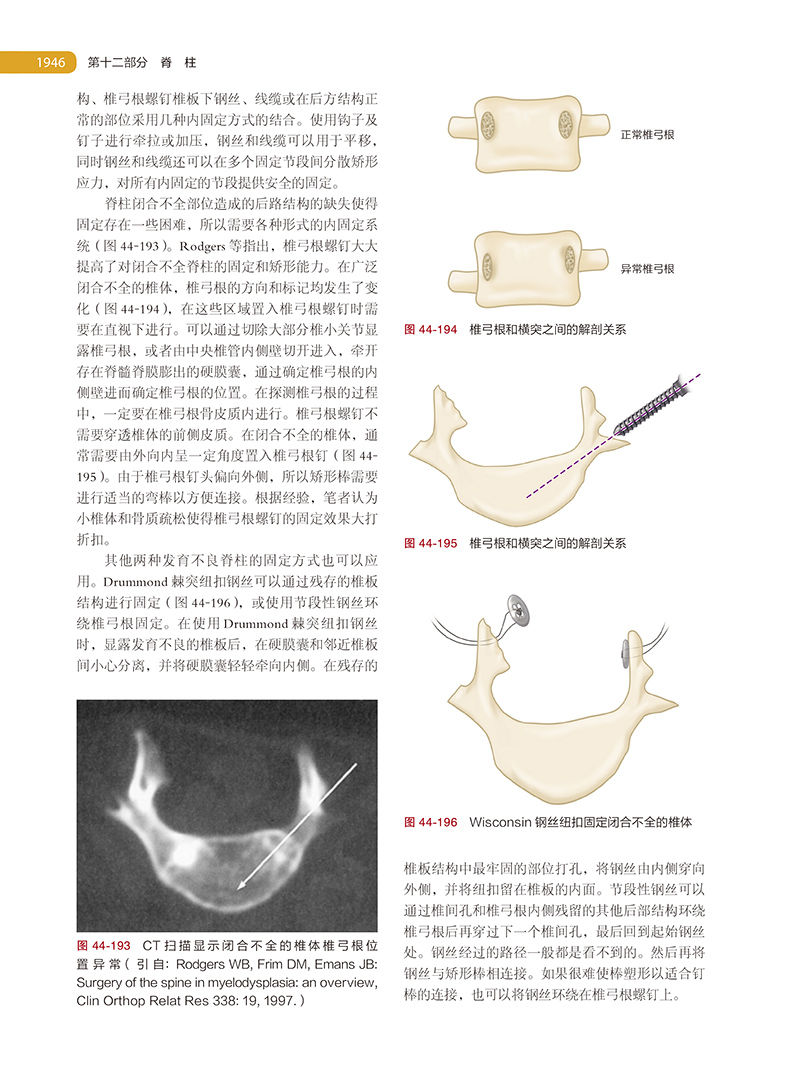 1946 第十二部分 脊 柱

构、椎弓根螺钉椎板下钢丝、线缆或在后方结构正常的部位采用几种内固定方式的结合。使用钩子及钉子进行牵拉或加压，钢丝和线缆可以用于平移，同时钢丝和线缆还可以在多个固定节段间分散矫形应力，对所有内固定的节段提供安全的固定。

脊柱闭合不全部位造成的后路结构的缺失使得固定存在一些困难，所以需要各种形式的内固定系统（图 44-193）。Rodgers 等指出，椎弓根螺钉大大提高了对闭合不全脊柱的固定和矫形能力。在广泛闭合不全的椎体，椎弓根的方向和标记均发生了变化（图 44-194），在这些区域置入椎弓根螺钉时需要在直视下进行。可以通过切除大部分椎小关节显露椎弓根，或者由中央椎管内侧壁切开进入，牵开存在脊髓脊膜膨出的硬膜囊，通过确定椎弓根的内侧壁进而确定椎弓根的位置。在探测椎弓根的过程中，一定要在椎弓根骨皮质内进行。椎弓根螺钉不需要穿透椎体的前侧皮质。在闭合不全的椎体，通常需要由外向内呈一定角度置入椎弓根钉（图 44-195）。由于椎弓根钉头偏向外侧，所以矫形棒需要进行适当的弯棒以方便连接。根据经验，笔者认为小椎体和骨质疏松使得椎弓根螺钉的固定效果大打折扣。

其他两种发育不良脊柱的固定方式也可以应用。Drummond 棘突纽扣钢丝可以通过残存的椎板结构进行固定（图 44-196），或使用节段性钢丝环绕椎弓根固定。在使用 Drummond 棘突纽扣钢丝时，显露发育不良的椎板后，在硬膜囊和邻近椎板间小心分离，并将硬膜囊轻轻牵向内侧。在残存的

图 44-193 CT 扫描显示闭合不全的椎体椎弓根位置异常（引自：Rodgers WB, Frim DM, Emans JB: Surgery of the spine in myelodysplasia: an overview, Clin Orthop Relat Res 338: 19, 1997.）

正常椎弓根

异常椎弓根

图 44-194 椎弓根和横突之间的解剖关系

图 44-195 椎弓根和横突之间的解剖关系

图 44-196 Wisconsin 钢丝纽扣固定闭合不全的椎体

椎板结构中最牢固的部位打孔，将钢丝由内侧穿向外侧，并将纽扣留在椎板的内面。节段性钢丝可以通过椎间孔和椎弓根内侧残留的其他后部结构环绕椎弓根后再穿过下一个椎间孔，最后回到起始钢丝处。钢丝经过的路径一般都是看不到的。然后再将钢丝与矫形棒相连接。如果很难使棒塑形以适合钉棒的连接，也可以将钢丝环绕在椎弓根螺钉上。